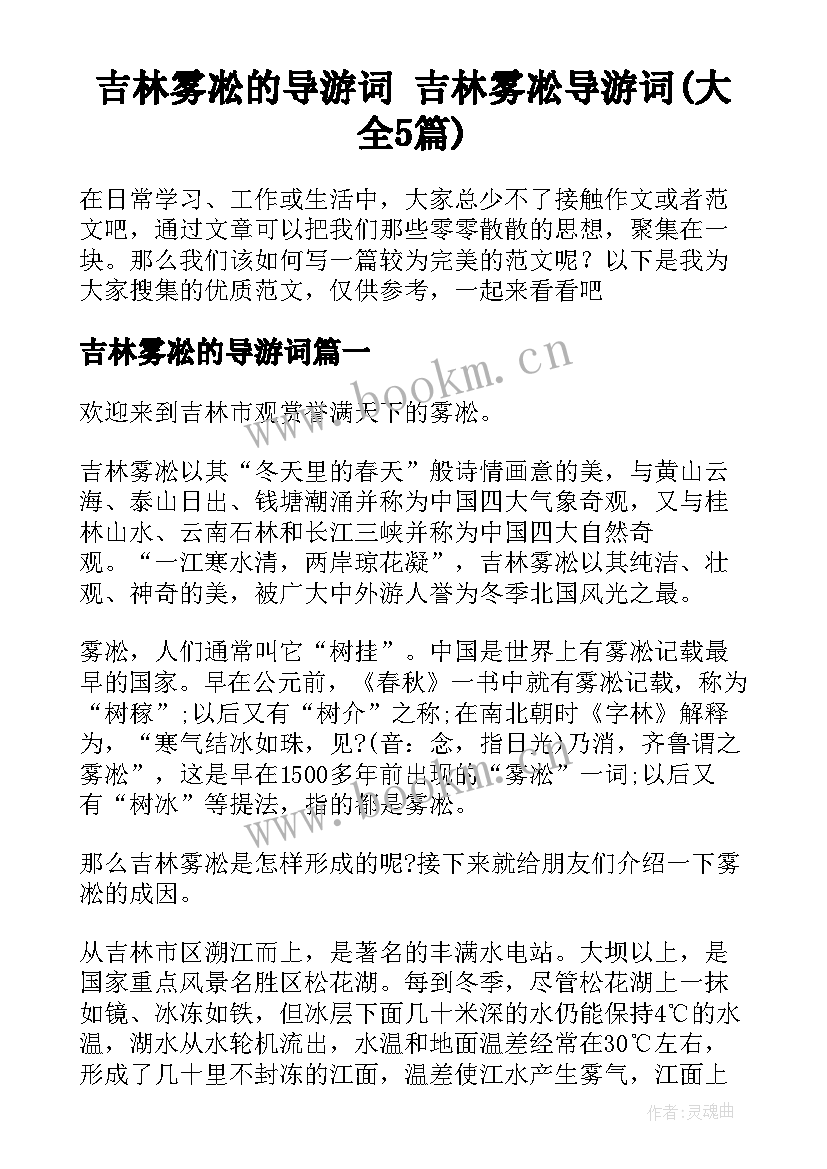 吉林雾凇的导游词 吉林雾凇导游词(大全5篇)

在日常学习、工作或生活中，大家总少不了接触作文或者范文吧，通过文章可以把我们那些零零散散的思想，聚集在一块。那么我们该如何写一篇较为完美的范文呢？以下是我为大家搜集的优质范文，仅供参考，一起来看看吧

吉林雾凇的导游词篇一

www.bookm.cn

欢迎来到吉林市观赏誉满天下的雾凇。

吉林雾凇以其“冬天里的春天”般诗情画意的美，与黄山云海、泰山日出、钱塘潮涌并称为中国四大气象奇观，又与桂林山水、云南石林和长江三峡并称为中国四大自然奇观。“一江寒水清，两岸琼花凝”，吉林雾凇以其纯洁、壮观、神奇的美，被广大中外游人誉为冬季北国风光之最。

雾凇，人们通常叫它“树挂”。中国是世界上有雾凇记载最早的国家。早在公元前，《春秋》一书中就有雾凇记载，称为“树稼”;以后又有“树介”之称;在南北朝时《字林》解释为，“寒气结冰如珠，见?(音：念，指日光)乃消，齐鲁谓之雾凇”，这是早在1500多年前出现的“雾凇”一词;以后又有“树冰”等提法，指的都是雾凇。

那么吉林雾凇是怎样形成的呢?接下来就给朋友们介绍一下雾凇的成因。

从吉林市区溯江而上，是著名的丰满水电站。大坝以上，是国家重点风景名胜区松花湖。每到冬季，尽管松花湖上一抹如镜、冰冻如铁，但冰层下面几十米深的水仍能保持4℃的水温，湖水从水轮机流出，水温和地面温差经常在30℃左右，形成了几十里不封冻的江面，温差使江水产生雾气，江面上

作者：灵魂曲